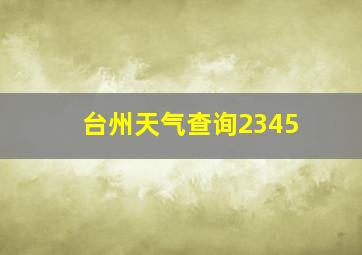 台州天气查询2345